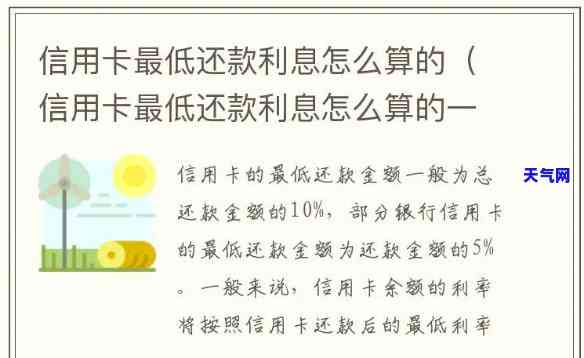 信用卡最低还款利息怎么算的（信用卡最低还款利息怎么算的一

信用卡的最低还款金额一般为总还款金额的10%，部分银行信用卡的最低还款金额为还款金额的5%。一般来说，信用卡余额的利率将按照信用卡还款后的最低利率

天气网